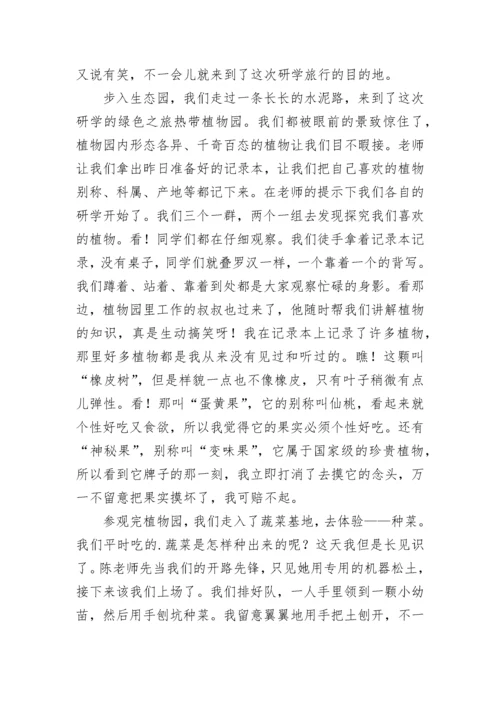 又说有笑，不一会儿就来到了这次研学旅行的目的地。

步入生态园，我们走过一条长长的水泥路，来到了这次研学的绿色之旅热带植物园。我们都被眼前的景致惊住了，植物园内形态各异、千奇百态的植物让我们目不暇接。老师让我们拿出昨日准备好的记录本，让我们把自己喜欢的植物别称、科属、产地等都记下来。在老师的提示下我们各自的研学开始了。我们三个一群，两个一组去发现探究我们喜欢的植物。看！同学们都在仔细观察。我们徒手拿着记录本记录，没有桌子，同学们就叠罗汉一样，一个靠着一个的背写。我们蹲着、站着、靠着到处都是大家观察忙碌的身影。看那边，植物园里工作的叔叔也过来了，他随时帮我们讲解植物的知识，真是生动搞笑呀！我在记录本上记录了许多植物，那里好多植物都是我从来没有见过和听过的。瞧！这颗叫“橡皮树”，但是样貌一点也不像橡皮，只有叶子稍微有点儿弹性。看！那叫“蛋黄果”，它的别称叫仙桃，看起来就个性好吃又食欲，所以我觉得它的果实必须个性好吃。还有“神秘果”，别称叫“变味果”，它属于国家级的珍贵植物，所以看到它牌子的那一刻，我立即打消了去摸它的念头，万一不留意把果实摸坏了，我可赔不起。

参观完植物园，我们走入了蔬菜基地，去体验——种菜。我们平时吃的.蔬菜是怎样种出来的呢？这天我但是长见识了。陈老师先当我们的开路先锋，只见她用专用的机器松土，接下来该我们上场了。我们排好队，一人手里领到一颗小幼苗，然后用手刨坑种菜。我留意翼翼地用手把土刨开，不一